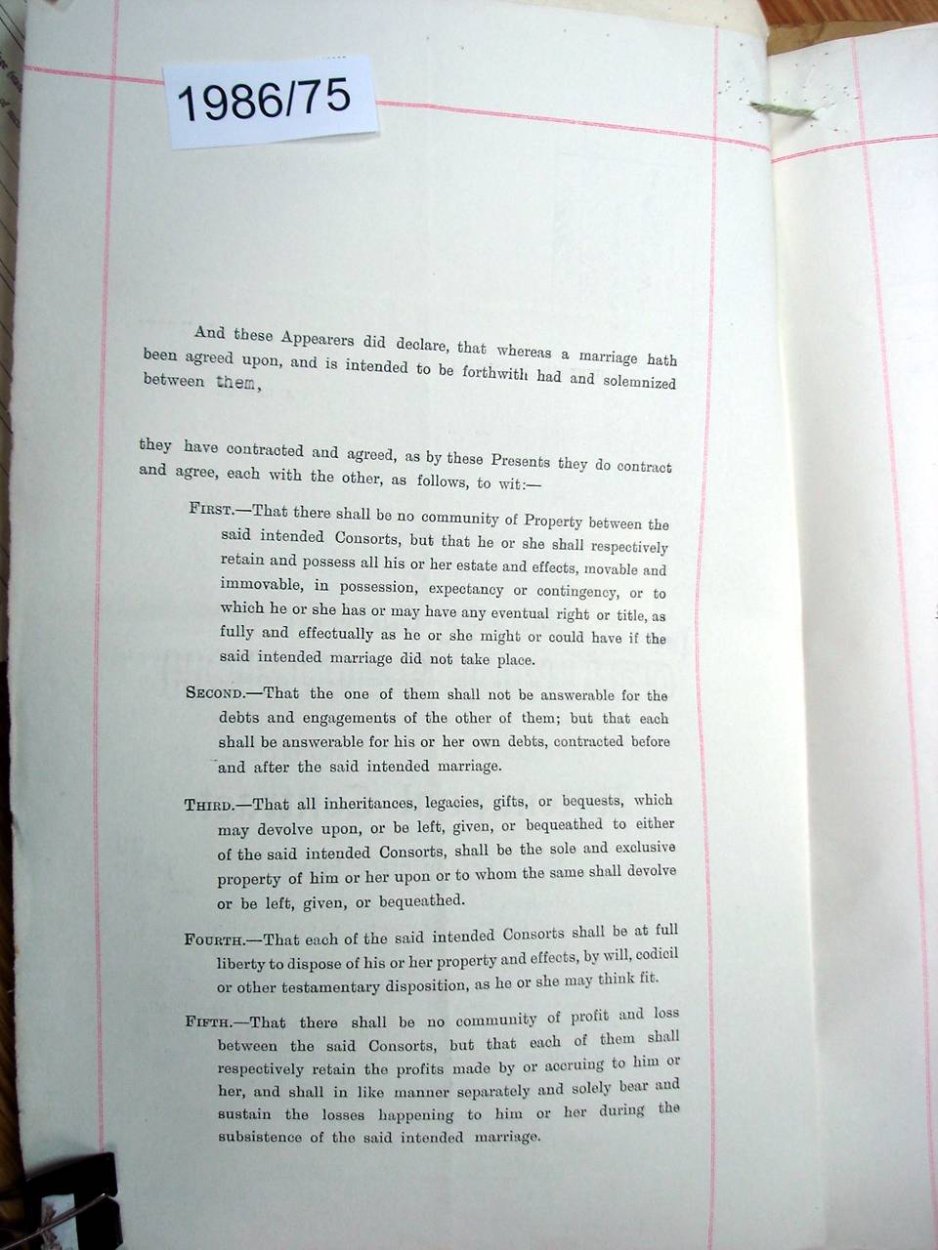 1986/75

And these Appearers did declare, that whereas a marriage hath been agreed upon, and is intended to be forthwith had and solemnized between them,

they have contracted and agreed, as by these Presents they do contract and agree, each with the other, as follows, to wit:—

First.—That there shall be no community of Property between the said intended Consorts, but that he or she shall respectively retain and possess all his or her estate and effects, movable and immovable, in possession, expectancy or contingency, or to which he or she has or may have any eventual right or title, as fully and effectually as he or she might or could have if the said intended marriage did not take place.

Second.—That the one of them shall not be answerable for the debts and engagements of the other of them; but that each shall be answerable for his or her own debts, contracted before and after the said intended marriage.

Third.—That all inheritances, legacies, gifts, or bequests, which may devolve upon, or be left, given, or bequeathed to either of the said intended Consorts, shall be the sole and exclusive property of him or her upon or to whom the same shall devolve or be left, given, or bequeathed.

Fourth.—That each of the said intended Consorts shall be at full liberty to dispose of his or her property and effects, by will, codicil or other testamentary disposition, as he or she may think fit.

Fifth.—That there shall be no community of profit and loss between the said Consorts, but that each of them shall respectively retain the profits made by or accruing to him or her, and shall in like manner separately and solely bear and sustain the losses happening to him or her during the subsistence of the said intended marriage.